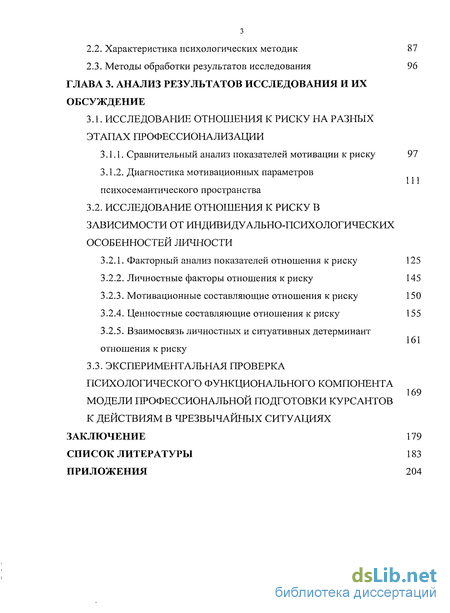 3

2.2. Характеристика психологических методик 87

2.3. Методы обработки результатов исследования 96

ГЛАВА 3. АНАЛИЗ РЕЗУЛЬТАТОВ ИССЛЕДОВАНИЯ И ИХ ОБСУЖДЕНИЕ

3.1. ИССЛЕДОВАНИЕ ОТНОШЕНИЯ К РИСКУ НА РАЗНЫХ ЭТАПАХ ПРОФЕССИОНАЛИЗАЦИИ

3.1.1. Сравнительный анализ показателей мотивации к риску 97

3.1.2. Диагностика мотивационных параметров психосемантического пространства 111

3.2. ИССЛЕДОВАНИЕ ОТНОШЕНИЯ К РИСКУ В ЗАВИСИМОСТИ ОТ ИНДИВИДУАЛЬНО-ПСИХОЛОГИЧЕСКИХ ОСОБЕННОСТЕЙ ЛИЧНОСТИ

3.2.1. Факторный анализ показателей отношения к риску 125

3.2.2. Личностные факторы отношения к риску 145

3.2.3. Мотивационные составляющие отношения к риску 150

3.2.4. Ценностные составляющие отношения к риску 155

3.2.5. Взаимосвязь личностных и ситуативных детерминант отношения к риску 161

3.3. ЭКСПЕРИМЕНТАЛЬНАЯ ПРОВЕРКА ПСИХОЛОГИЧЕСКОГО ФУНКЦИОНАЛЬНОГО КОМПОНЕНТА МОДЕЛИ ПРОФЕССИОНАЛЬНОЙ ПОДГОТОВКИ КУРСАНТОВ К ДЕЙСТВИЯМ В ЧРЕЗВЫЧАЙНЫХ СИТУАЦИЯХ 169

ЗАКЛЮЧЕНИЕ 179

СПИСОК ЛИТЕРАТУРЫ 183

ПРИЛОЖЕНИЯ 204

dsLib.net
библиотека диссертаций